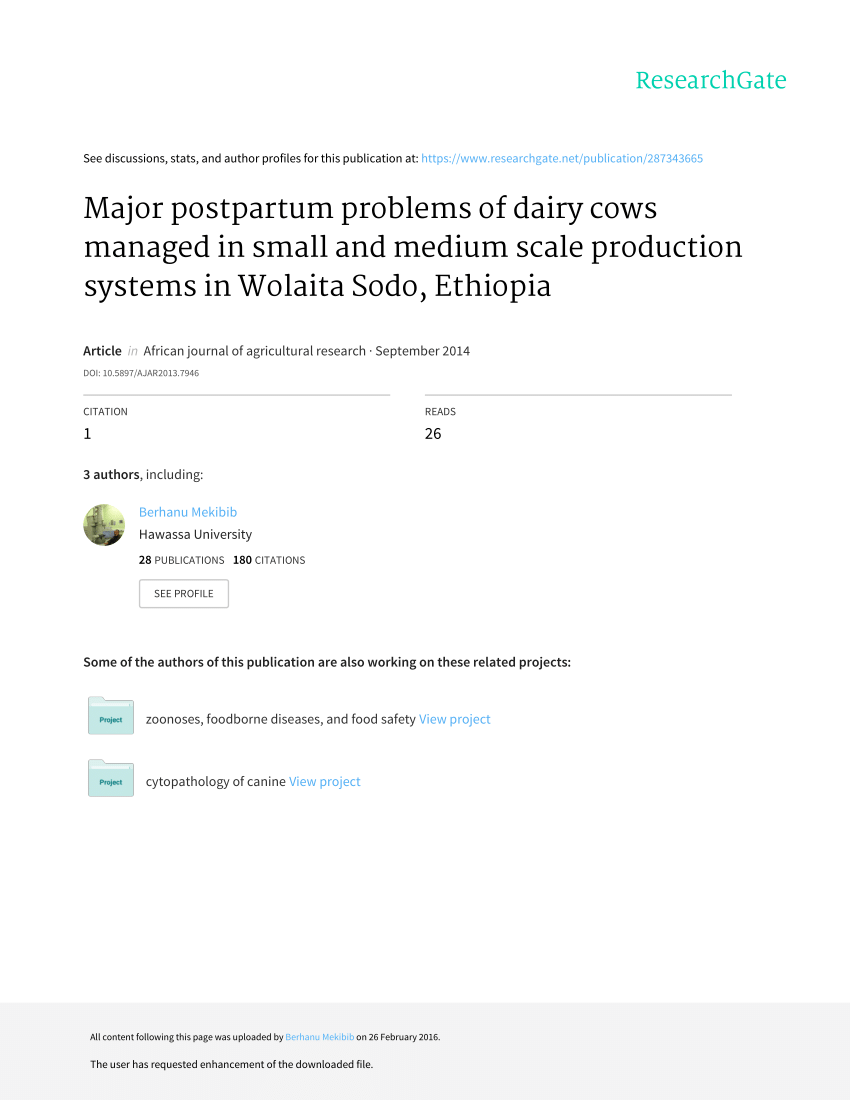 ResearchGate

See discussions, stats, and author profiles for this publication at: https://www.researchgate.net/publication/287343665

Major postpartum problems of dairy cows managed in small and medium scale production systems in Wolaita Sodo, Ethiopia

Article in African journal of agricultural research · September 2014
DOI: 10.5897/AJAR2013.7946

CITATION
1

READS
26

3 authors, including:

Berhanu Mekibib
Hawassa University
28 PUBLICATIONS 180 CITATIONS

SEE PROFILE

Some of the authors of this publication are also working on these related projects:

Project
zoonoses, foodborne diseases, and food safety View project

Project
cytopathology of canine View project

All content following this page was uploaded by Berhanu Mekibib on 26 February 2016.

The user has requested enhancement of the downloaded file.